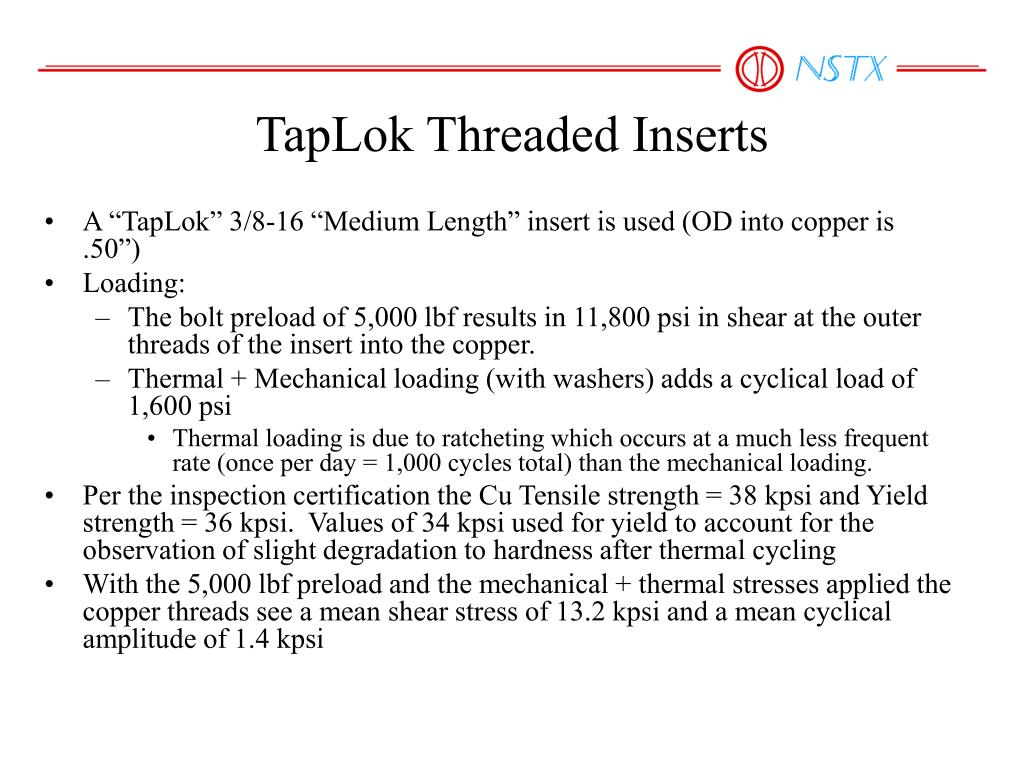 NSTX

TapLok Threaded Inserts

• A “TapLok” 3/8-16 “Medium Length” insert is used (OD into copper is .50”)
• Loading:
  – The bolt preload of 5,000 lbf results in 11,800 psi in shear at the outer threads of the insert into the copper.
  – Thermal + Mechanical loading (with washers) adds a cyclical load of 1,600 psi
    • Thermal loading is due to ratcheting which occurs at a much less frequent rate (once per day = 1,000 cycles total) than the mechanical loading.
• Per the inspection certification the Cu Tensile strength = 38 kpsi and Yield strength = 36 kpsi. Values of 34 kpsi used for yield to account for the observation of slight degradation to hardness after thermal cycling
• With the 5,000 lbf preload and the mechanical + thermal stresses applied the copper threads see a mean shear stress of 13.2 kpsi and a mean cyclical amplitude of 1.4 kpsi